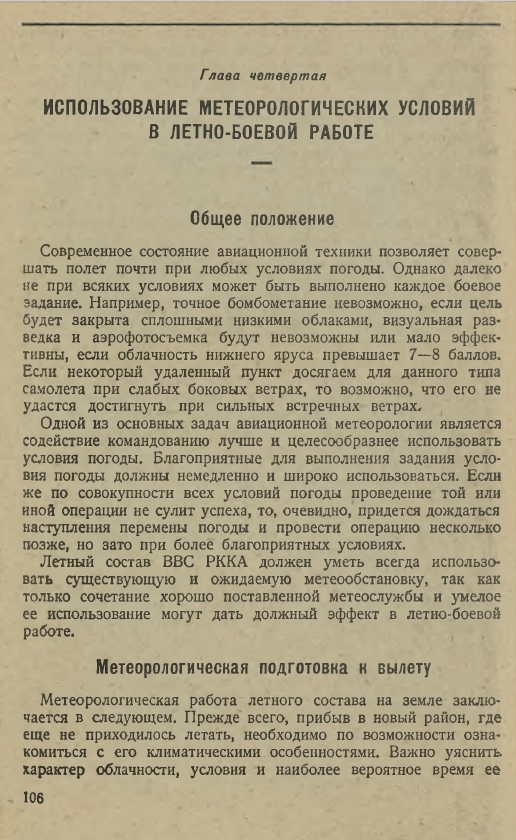 Глава четвертая

ИСПОЛЬЗОВАНИЕ МЕТЕОРОЛОГИЧЕСКИХ УСЛОВИЙ В ЛЕТНО-БОЕВОЙ РАБОТЕ

Общее положение

Современное состояние авиационной техники позволяет совершать полет почти при любых условиях погоды. Однако далеко не при всяких условиях может быть выполнено каждое боевое задание. Например, точное бомбометание невозможно, если цель будет закрыта сплошными низкими облаками, визуальная разведка и аэрофотосъемка будут невозможны или мало эффективны, если облачность нижнего яруса превышает 7—8 баллов. Если некоторый удаленный пункт досягаем для данного типа самолета при слабых боковых ветрах, то возможно, что его не удастся достигнуть при сильных встречных ветрах.

Одной из основных задач авиационной метеорологии является содействие командованию лучше и целесообразнее использовать условия погоды. Благоприятные для выполнения задания условия погоды должны немедленно и широко использоваться. Если же по совокупности всех условий погоды проведение той или иной операции не сулит успеха, то, очевидно, придется дождаться наступления перемены погоды и провести операцию несколько позже, но зато при более благоприятных условиях.

Летный состав ВВС РККА должен уметь всегда использовать существующую и ожидаемую метеообстановку, так как только сочетание хорошо поставленной метеослужбы и умелое ее использование могут дать должный эффект в летно-боевой работе.

Метеорологическая подготовка к вылету

Метеорологическая работа летного состава на земле заключается в следующем. Прежде всего, прибыв в новый район, где еще не приходилось летать, необходимо по возможности ознакомиться с его климатическими особенностями. Важно уяснить характер облачности, условия и наиболее вероятное время ее

106